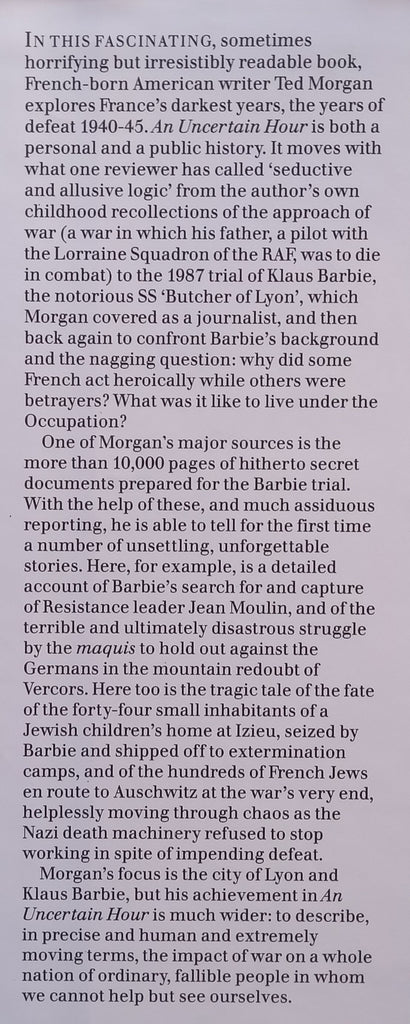 IN THIS FASCINATING, sometimes horrifying but irresistibly readable book, French-born American writer Ted Morgan explores France's darkest years, the years of defeat 1940-45. An Uncertain Hour is both a personal and a public history. It moves with what one reviewer has called 'seductive and allusive logic' from the author's own childhood recollections of the approach of war (a war in which his father, a pilot with the Lorraine Squadron of the RAF, was to die in combat) to the 1987 trial of Klaus Barbie, the notorious SS 'Butcher of Lyon', which Morgan covered as a journalist, and then back again to confront Barbie's background and the nagging question: why did some French act heroically while others were betrayers? What was it like to live under the Occupation?

One of Morgan's major sources is the more than 10,000 pages of hitherto secret documents prepared for the Barbie trial. With the help of these, and much assiduous reporting, he is able to tell for the first time a number of unsettling, unforgettable stories. Here, for example, is a detailed account of Barbie's search for and capture of Resistance leader Jean Moulin, and of the terrible and ultimately disastrous struggle by the maquis to hold out against the Germans in the mountain redoubt of Vercors. Here too is the tragic tale of the fate of the forty-four small inhabitants of a Jewish children's home at Izieu, seized by Barbie and shipped off to extermination camps, and of the hundreds of French Jews en route to Auschwitz at the war's very end, helplessly moving through chaos as the Nazi death machinery refused to stop working in spite of impending defeat.

Morgan's focus is the city of Lyon and Klaus Barbie, but his achievement in An Uncertain Hour is much wider: to describe, in precise and human and extremely moving terms, the impact of war on a whole nation of ordinary, fallible people in whom we cannot help but see ourselves.